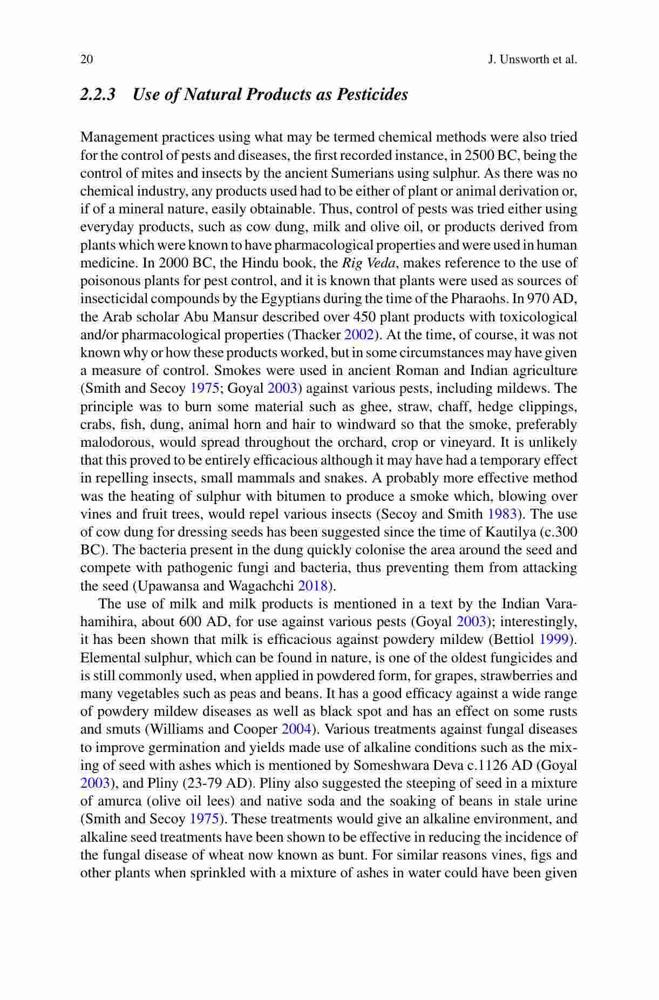 20 J. Unsworth et al.

2.2.3 Use of Natural Products as Pesticides

Management practices using what may be termed chemical methods were also tried for the control of pests and diseases, the first recorded instance, in 2500 BC, being the control of mites and insects by the ancient Sumerians using sulphur. As there was no chemical industry, any products used had to be either of plant or animal derivation or, if of a mineral nature, easily obtainable. Thus, control of pests was tried either using everyday products, such as cow dung, milk and olive oil, or products derived from plants which were known to have pharmacological properties and were used in human medicine. In 2000 BC, the Hindu book, the Rig Veda, makes reference to the use of poisonous plants for pest control, and it is known that plants were used as sources of insecticidal compounds by the Egyptians during the time of the Pharaohs. In 970 AD, the Arab scholar Abu Mansur described over 450 plant products with toxicological and/or pharmacological properties (Thacker 2002). At the time, of course, it was not known why or how these products worked, but in some circumstances may have given a measure of control. Smokes were used in ancient Roman and Indian agriculture (Smith and Secoy 1975; Goyal 2003) against various pests, including mildews. The principle was to burn some material such as ghee, straw, chaff, hedge clippings, crabs, fish, dung, animal horn and hair to windward so that the smoke, preferably malodorous, would spread throughout the orchard, crop or vineyard. It is unlikely that this proved to be entirely efficacious although it may have had a temporary effect in repelling insects, small mammals and snakes. A probably more effective method was the heating of sulphur with bitumen to produce a smoke which, blowing over vines and fruit trees, would repel various insects (Secoy and Smith 1983). The use of cow dung for dressing seeds has been suggested since the time of Kautilya (c.300 BC). The bacteria present in the dung quickly colonise the area around the seed and compete with pathogenic fungi and bacteria, thus preventing them from attacking the seed (Upawansa and Wagachchi 2018).

The use of milk and milk products is mentioned in a text by the Indian Varahamihira, about 600 AD, for use against various pests (Goyal 2003); interestingly, it has been shown that milk is efficacious against powdery mildew (Bettiol 1999). Elemental sulphur, which can be found in nature, is one of the oldest fungicides and is still commonly used, when applied in powdered form, for grapes, strawberries and many vegetables such as peas and beans. It has a good efficacy against a wide range of powdery mildew diseases as well as black spot and has an effect on some rusts and smuts (Williams and Cooper 2004). Various treatments against fungal diseases to improve germination and yields made use of alkaline conditions such as the mixing of seed with ashes which is mentioned by Someshwara Deva c.1126 AD (Goyal 2003), and Pliny (23-79 AD). Pliny also suggested the steeping of seed in a mixture of amurca (olive oil lees) and native soda and the soaking of beans in stale urine (Smith and Secoy 1975). These treatments would give an alkaline environment, and alkaline seed treatments have been shown to be effective in reducing the incidence of the fungal disease of wheat now known as bunt. For similar reasons vines, figs and other plants when sprinkled with a mixture of ashes in water could have been given